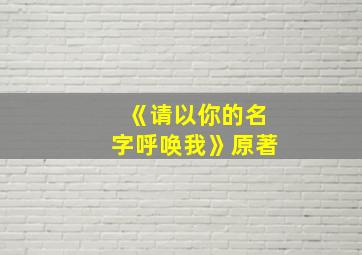 《请以你的名字呼唤我》原著